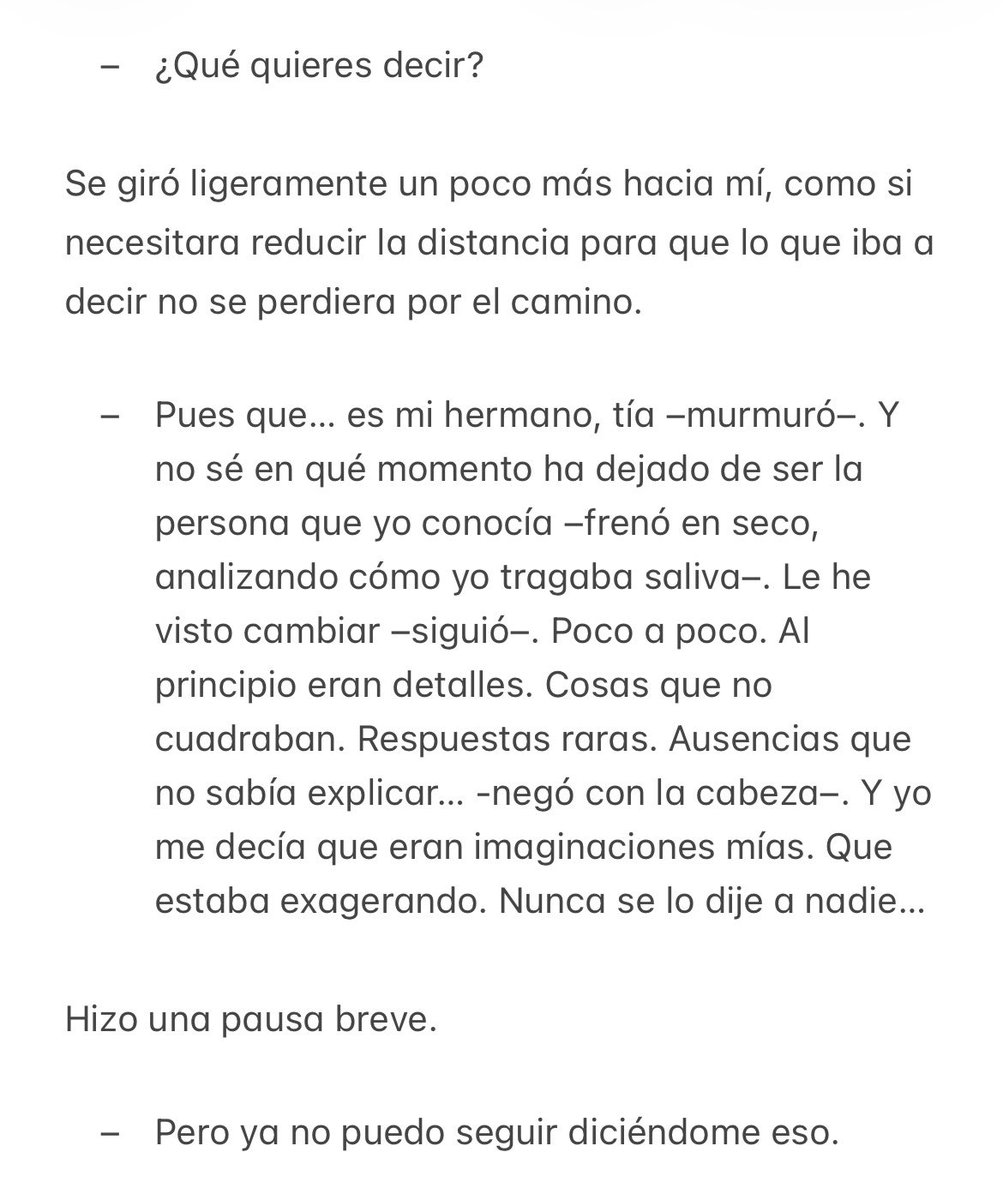 – ¿Qué quieres decir?

Se giró ligeramente un poco más hacia mí, como si necesitara reducir la distancia para que lo que iba a decir no se perdiera por el camino.

– Pues que… es mi hermano, tía –murmuró–. Y no sé en qué momento ha dejado de ser la persona que yo conocía –frenó en seco, analizando cómo yo tragaba saliva–. Le he visto cambiar –siguió–. Poco a poco. Al principio eran detalles. Cosas que no cuadraban. Respuestas raras. Ausencias que no sabía explicar… -negó con la cabeza–. Y yo me decía que eran imaginaciones mías. Que estaba exagerando. Nunca se lo dije a nadie…

Hizo una pausa breve.

– Pero ya no puedo seguir diciéndome eso.